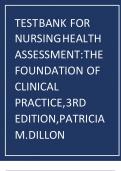 TESTBANK FOR NURSINGHEALTH ASSESSMENT:THE FOUNDATION OF CLINICAL PRACTICE,3RD EDITION,PATRICIA M.DILLON